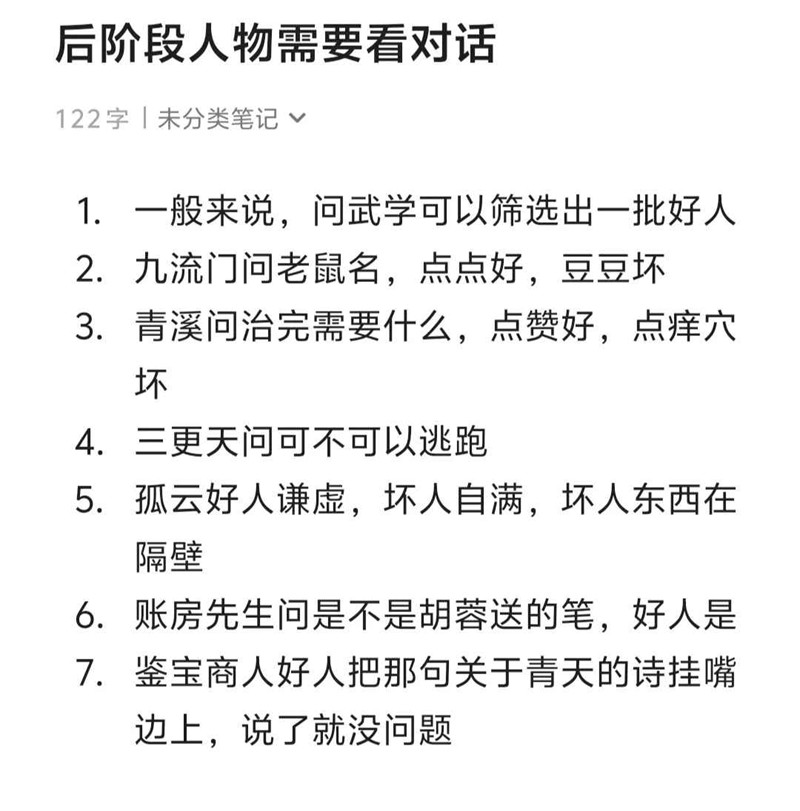 后阶段人物需要看对话

122字 | 未分类笔记

1. 一般来说，问武学可以筛选出一批好人
2. 九流门问老鼠名，点点好，豆豆坏
3. 青溪问治完需要什么，点赞好，点痒穴坏
4. 三更天问可不可以逃跑
5. 孤云好人谦虚，坏人自满，坏人东西在隔壁
6. 账房先生问是不是胡蓉送的笔，好人是
7. 鉴宝商人好人把那句关于青天的诗挂嘴边上，说了就没问题